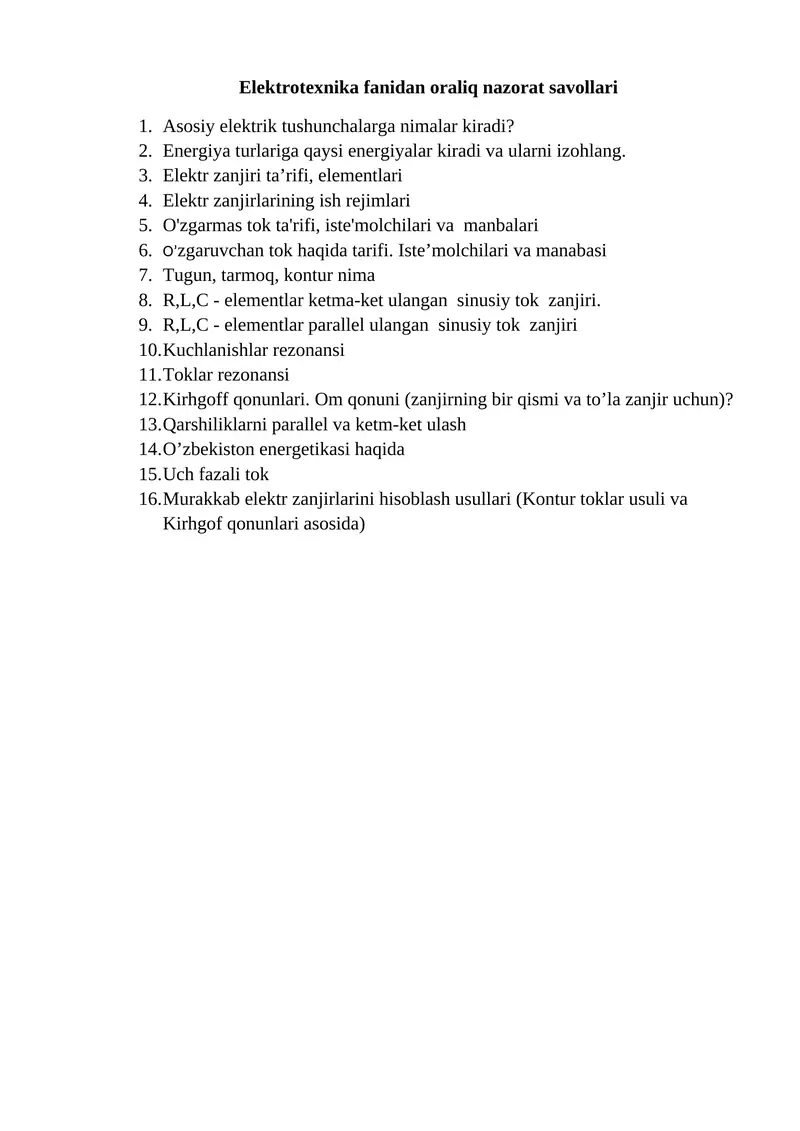 Elektrotexnika fanidan oraliq nazorat savollari

1. Asosiy elektrik tushunchalarga nimalar kiradi?
2. Energiya turlariga qaysi energiyalar kiradi va ularni izohlang.
3. Elektr zanjiri ta’rifi, elementlari
4. Elektr zanjirlarining ish rejimlari
5. O'zgarmas tok ta'rifi, iste'molchilari va manbalari
6. O'zgaruvchan tok haqida tarifi. Iste’molchilari va manabasi
7. Tugun, tarmoq, kontur nima
8. R,L,C - elementlar ketma-ket ulangan sinusiy tok zanjiri.
9. R,L,C - elementlar parallel ulangan sinusiy tok zanjiri
10. Kuchlanishlar rezonansi
11. Toklar rezonansi
12. Kirhgoff qonunlari. Om qonuni (zanjirning bir qismi va to’la zanjir uchun)?
13. Qarshiliklarni parallel va ketm-ket ulash
14. O’zbekiston energetikasi haqida
15. Uch fazali tok
16. Murakkab elektr zanjirlarini hisoblash usullari (Kontur toklar usuli va Kirhgof qonunlari asosida)